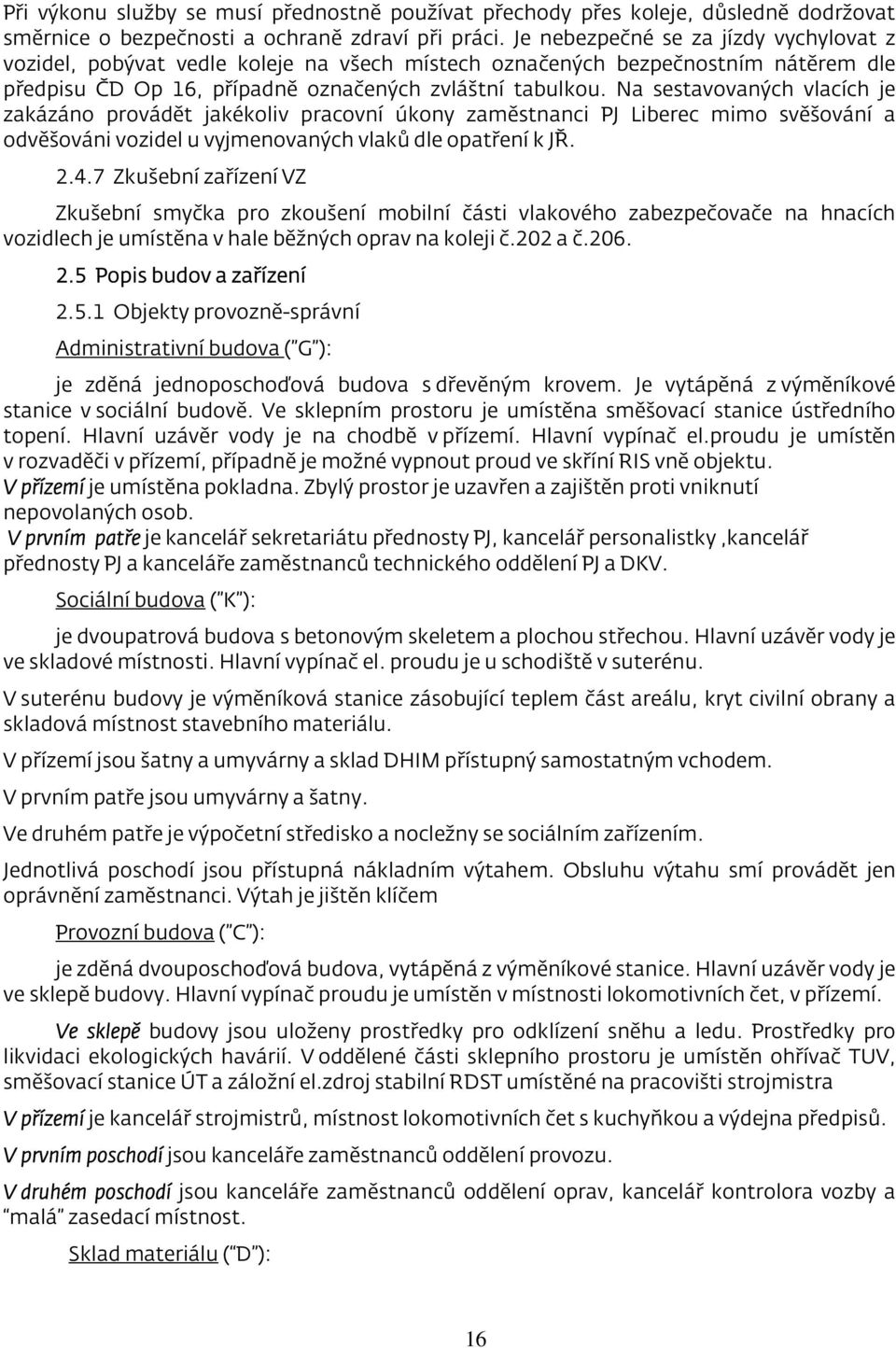 Při výkonu služby se musí přednostně používat přechody přes koleje, důsledně dodržovat směrnice o bezpečnosti a ochraně zdraví při práci. Je nebezpečné se za jízdy vychylovat z vozidel, pobývat vedle koleje na všech místech označených bezpečnostním nátěrem dle předpisu ČD Op 16, případně označených zvláštní tabulkou. Na sestavovaných vlacích je zakázáno provádět jakékoliv pracovní úkony zaměstnanci PJ Liberec mimo svěšování a odvěšováni vozidel u vyjmenovaných vlaků dle opatření k JŘ.

2.4.7 Zkušební zařízení VZ

Zkušební smyčka pro zkoušení mobilní části vlakového zabezpečovače na hnacích vozidlech je umístěna v hale běžných oprav na koleji č.202 a č.206.

2.5 Popis budov a zařízení

2.5.1 Objekty provozně-správní

Administrativní budova ("G"):

je zděná jednoposchoďová budova s dřevěným krovem. Je vytápěná z výměníkové stanice v sociální budově. Ve sklepním prostoru je umístěna směšovací stanice ústředního topení. Hlavní uzávěr vody je na chodbě v přízemí. Hlavní vypínač el.proudu je umístěn v rozvaděči v přízemí, případně je možné vypnout proud ve skříní RIS vně objektu.
V přízemí je umístěna pokladna. Zbylý prostor je uzavřen a zajištěn proti vniknutí nepovolaných osob.
V prvním patře je kancelář sekretariátu přednosty PJ, kancelář personalistky ,kancelář přednosty PJ a kanceláře zaměstnanců technického oddělení PJ a DKV.

Sociální budova ("K"):

je dvoupatrová budova s betonovým skeletem a plochou střechou. Hlavní uzávěr vody je ve skladové místnosti. Hlavní vypínač el. proudu je u schodiště v suterénu.

V suterénu budovy je výměníková stanice zásobující teplem část areálu, kryt civilní obrany a skladová místnost stavebního materiálu.

V přízemí jsou šatny a umyvárny a sklad DHIM přístupný samostatným vchodem.

V prvním patře jsou umyvárny a šatny.

Ve druhém patře je výpočetní středisko a nocležny se sociálním zařízením.

Jednotlivá poschodí jsou přístupná nákladním výtahem. Obsluhu výtahu smí provádět jen oprávnění zaměstnanci. Výtah je jištěn klíčem

Provozní budova ("C"):

je zděná dvouposchoďová budova, vytápěná z výměníkové stanice. Hlavní uzávěr vody je ve sklepě budovy. Hlavní vypínač proudu je umístěn v místnosti lokomotivních čet, v přízemí.

Ve sklepě budovy jsou uloženy prostředky pro odklízení sněhu a ledu. Prostředky pro likvidaci ekologických havárií. V oddělené části sklepního prostoru je umístěn ohřívač TUV, směšovací stanice ÚT a záložní el.zdroj stabilní RDST umístěné na pracovišti strojmistra

V přízemí je kancelář strojmistrů, místnost lokomotivních čet s kuchyňkou a výdejna předpisů.

V prvním poschodí jsou kanceláře zaměstnanců oddělení provozu.

V druhém poschodí jsou kanceláře zaměstnanců oddělení oprav, kancelář kontrolora vozby a "malá" zasedací místnost.

Sklad materiálu ("D"):

16